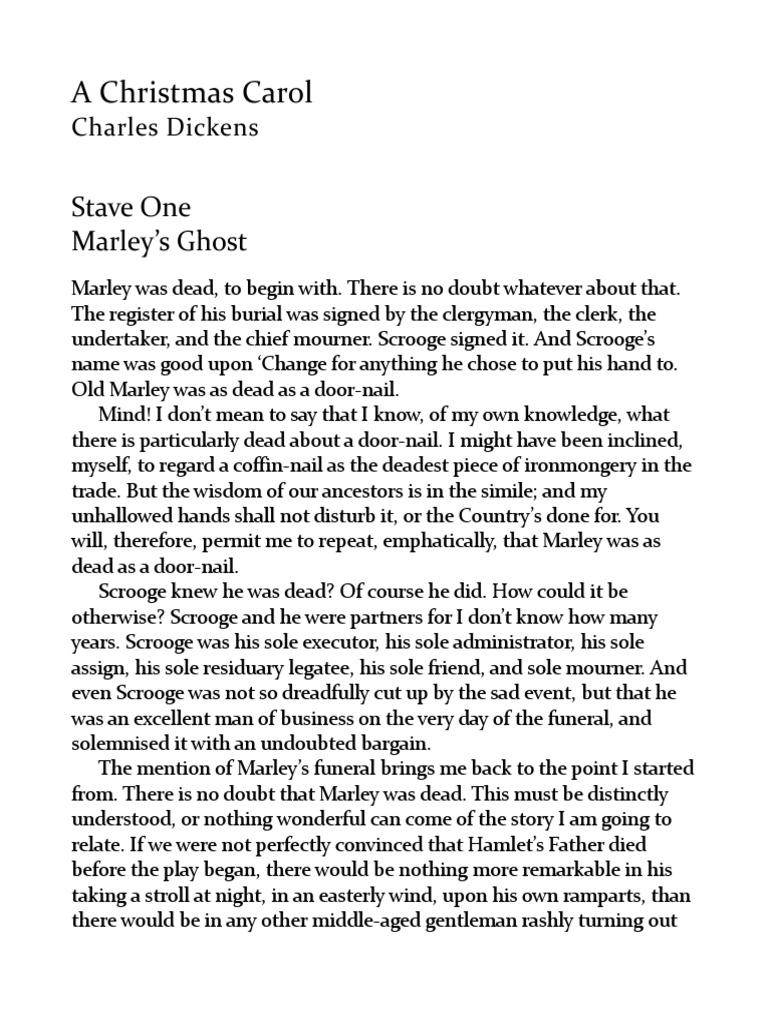 A Christmas Carol
Charles Dickens

Stave One
Marley's Ghost

Marley was dead, to begin with. There is no doubt whatever about that. The register of his burial was signed by the clergyman, the clerk, the undertaker, and the chief mourner. Scrooge signed it. And Scrooge's name was good upon 'Change for anything he chose to put his hand to. Old Marley was as dead as a door-nail.

Mind! I don't mean to say that I know, of my own knowledge, what there is particularly dead about a door-nail. I might have been inclined, myself, to regard a coffin-nail as the deadest piece of ironmongery in the trade. But the wisdom of our ancestors is in the simile; and my unhallowed hands shall not disturb it, or the Country's done for. You will, therefore, permit me to repeat, emphatically, that Marley was as dead as a door-nail.

Scrooge knew he was dead? Of course he did. How could it be otherwise? Scrooge and he were partners for I don't know how many years. Scrooge was his sole executor, his sole administrator, his sole assign, his sole residuary legatee, his sole friend, and sole mourner. And even Scrooge was not so dreadfully cut up by the sad event, but that he was an excellent man of business on the very day of the funeral, and solemnised it with an undoubted bargain.

The mention of Marley's funeral brings me back to the point I started from. There is no doubt that Marley was dead. This must be distinctly understood, or nothing wonderful can come of the story I am going to relate. If we were not perfectly convinced that Hamlet's Father died before the play began, there would be nothing more remarkable in his taking a stroll at night, in an easterly wind, upon his own ramparts, than there would be in any other middle-aged gentleman rashly turning out